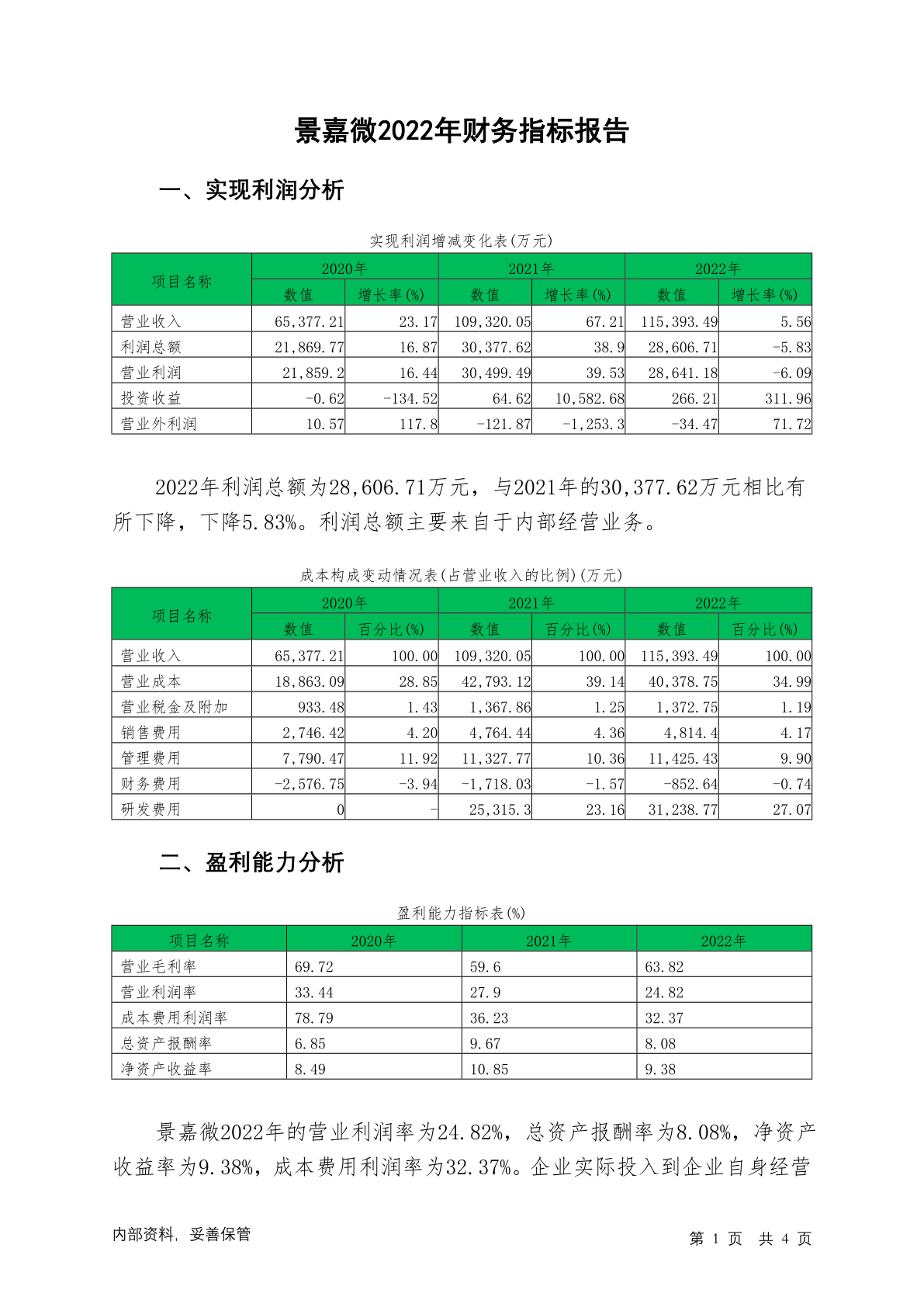 景嘉微2022年财务指标报告

一、实现利润分析

实现利润增减变化表(万元)

| 项目名称 | 2020年 数值 | 2020年 增长率(%) | 2021年 数值 | 2021年 增长率(%) | 2022年 数值 | 2022年 增长率(%) |
|---|---|---|---|---|---|---|
| 营业收入 | 65,377.21 | 23.17 | 109,320.05 | 67.21 | 115,393.49 | 5.56 |
| 利润总额 | 21,869.77 | 16.87 | 30,377.62 | 38.9 | 28,606.71 | -5.83 |
| 营业利润 | 21,859.2 | 16.44 | 30,499.49 | 39.53 | 28,641.18 | -6.09 |
| 投资收益 | -0.62 | -134.52 | 64.62 | 10,582.68 | 266.21 | 311.96 |
| 营业外利润 | 10.57 | 117.8 | -121.87 | -1,253.3 | -34.47 | 71.72 |

2022年利润总额为28,606.71万元，与2021年的30,377.62万元相比有所下降，下降5.83%。利润总额主要来自于内部经营业务。

成本构成变动情况表(占营业收入的比例)(万元)

| 项目名称 | 2020年 数值 | 2020年 百分比(%) | 2021年 数值 | 2021年 百分比(%) | 2022年 数值 | 2022年 百分比(%) |
|---|---|---|---|---|---|---|
| 营业收入 | 65,377.21 | 100.00 | 109,320.05 | 100.00 | 115,393.49 | 100.00 |
| 营业成本 | 18,863.09 | 28.85 | 42,793.12 | 39.14 | 40,378.75 | 34.99 |
| 营业税金及附加 | 933.48 | 1.43 | 1,367.86 | 1.25 | 1,372.75 | 1.19 |
| 销售费用 | 2,746.42 | 4.20 | 4,764.44 | 4.36 | 4,814.4 | 4.17 |
| 管理费用 | 7,790.47 | 11.92 | 11,327.77 | 10.36 | 11,425.43 | 9.90 |
| 财务费用 | -2,576.75 | -3.94 | -1,718.03 | -1.57 | -852.64 | -0.74 |
| 研发费用 | 0 | - | 25,315.3 | 23.16 | 31,238.77 | 27.07 |

二、盈利能力分析

盈利能力指标表(%)

| 项目名称 | 2020年 | 2021年 | 2022年 |
|---|---|---|---|
| 营业毛利率 | 69.72 | 59.6 | 63.82 |
| 营业利润率 | 33.44 | 27.9 | 24.82 |
| 成本费用利润率 | 78.79 | 36.23 | 32.37 |
| 总资产报酬率 | 6.85 | 9.67 | 8.08 |
| 净资产收益率 | 8.49 | 10.85 | 9.38 |

景嘉微2022年的营业利润率为24.82%，总资产报酬率为8.08%，净资产收益率为9.38%，成本费用利润率为32.37%。企业实际投入到企业自身经营

内部资料，妥善保管

第 1 页 共 4 页